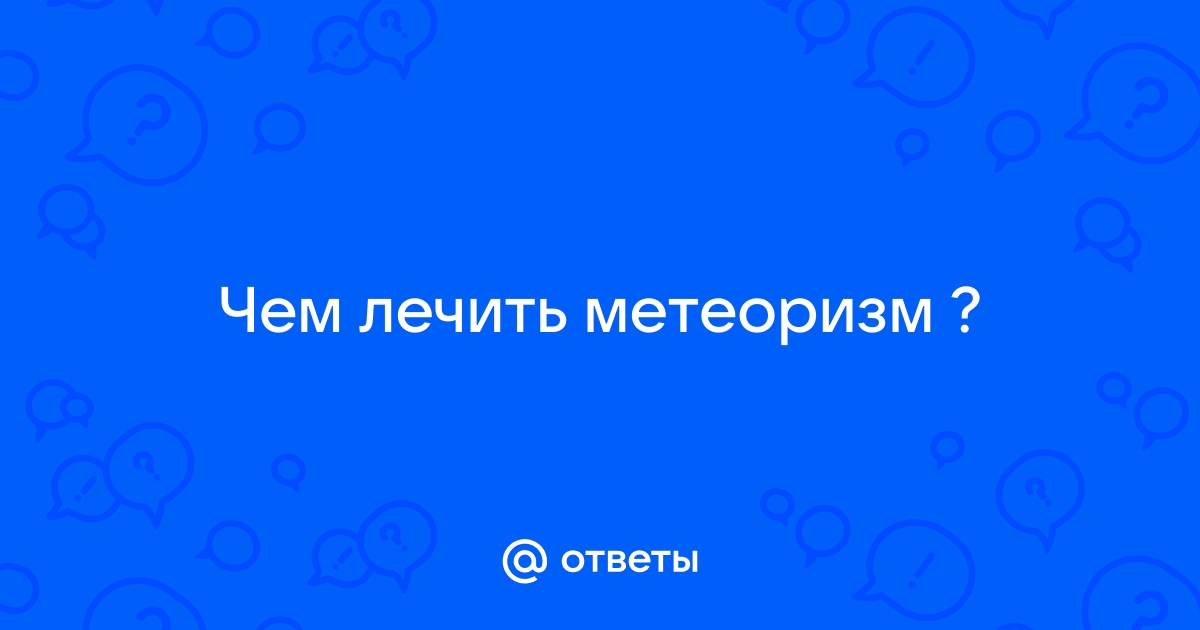 Чем лечить метеоризм ?

@ ответы